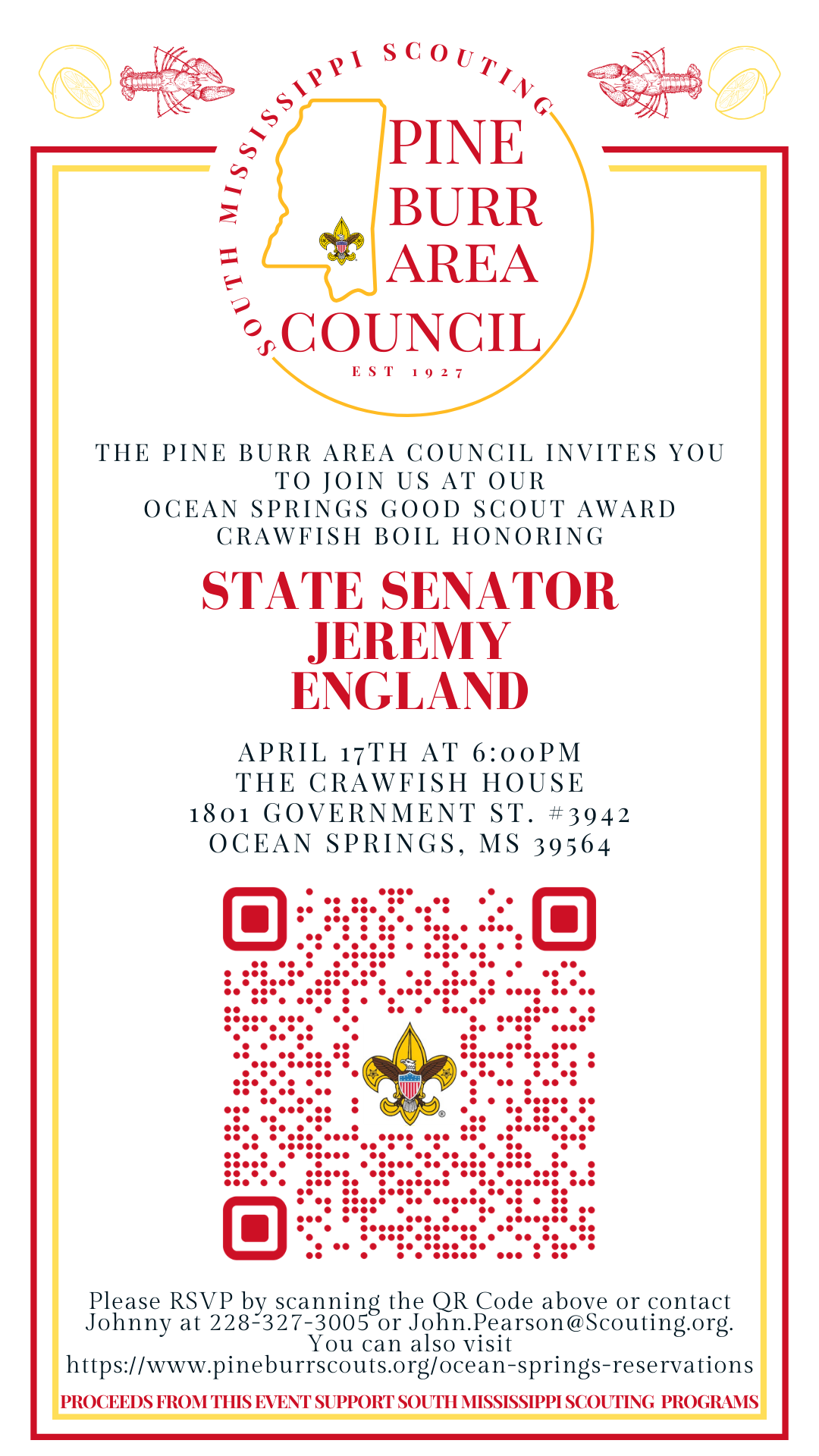 SOUTH MISSISSIPPI SCOUTING

PINE
BURR
AREA
COUNCIL

EST 1927

THE PINE BURR AREA COUNCIL INVITES YOU TO JOIN US AT OUR OCEAN SPRINGS GOOD SCOUT AWARD CRAWFISH BOIL HONORING

STATE SENATOR
JEREMY
ENGLAND

APRIL 17TH AT 6:00PM
THE CRAWFISH HOUSE
1801 GOVERNMENT ST. #3942
OCEAN SPRINGS, MS 39564

Please RSVP by scanning the QR Code above or contact Johnny at 228-327-3005 or John.Pearson@Scouting.org. You can also visit https://www.pineburrscouts.org/ocean-springs-reservations

PROCEEDS FROM THIS EVENT SUPPORT SOUTH MISSISSIPPI SCOUTING PROGRAMS